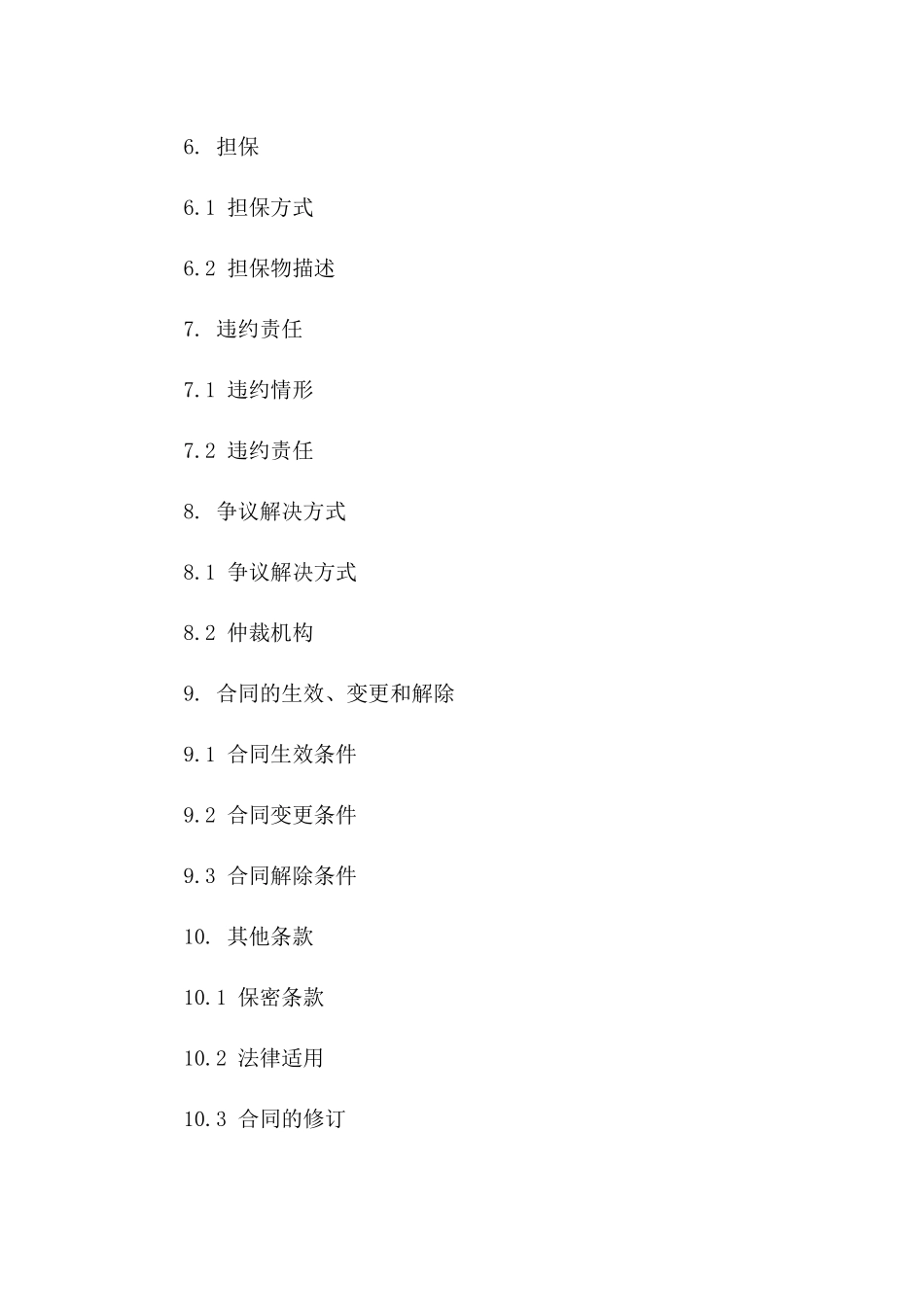 6. 担保

6.1 担保方式

6.2 担保物描述

7. 违约责任

7.1 违约情形

7.2 违约责任

8. 争议解决方式

8.1 争议解决方式

8.2 仲裁机构

9. 合同的生效、变更和解除

9.1 合同生效条件

9.2 合同变更条件

9.3 合同解除条件

10. 其他条款

10.1 保密条款

10.2 法律适用

10.3 合同的修订